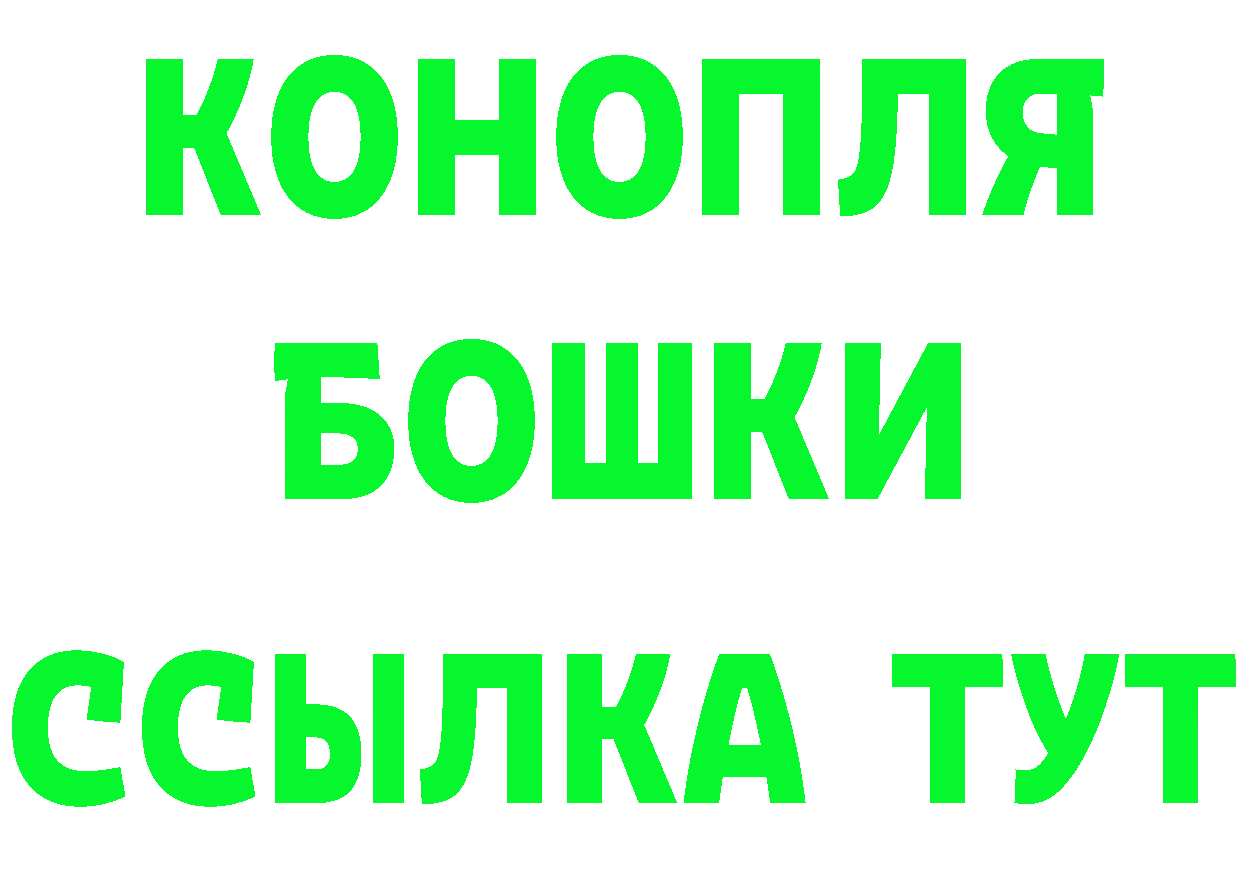 КОНОПЛЯ
БОШКИ
ССЫЛКА ТУТ